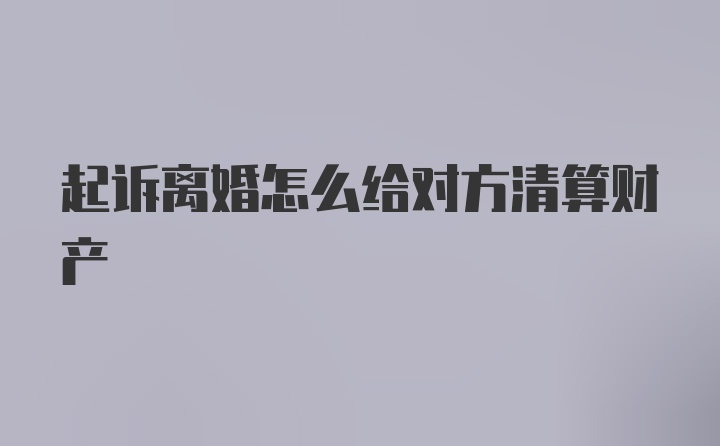 起诉离婚怎么给对方清算财产